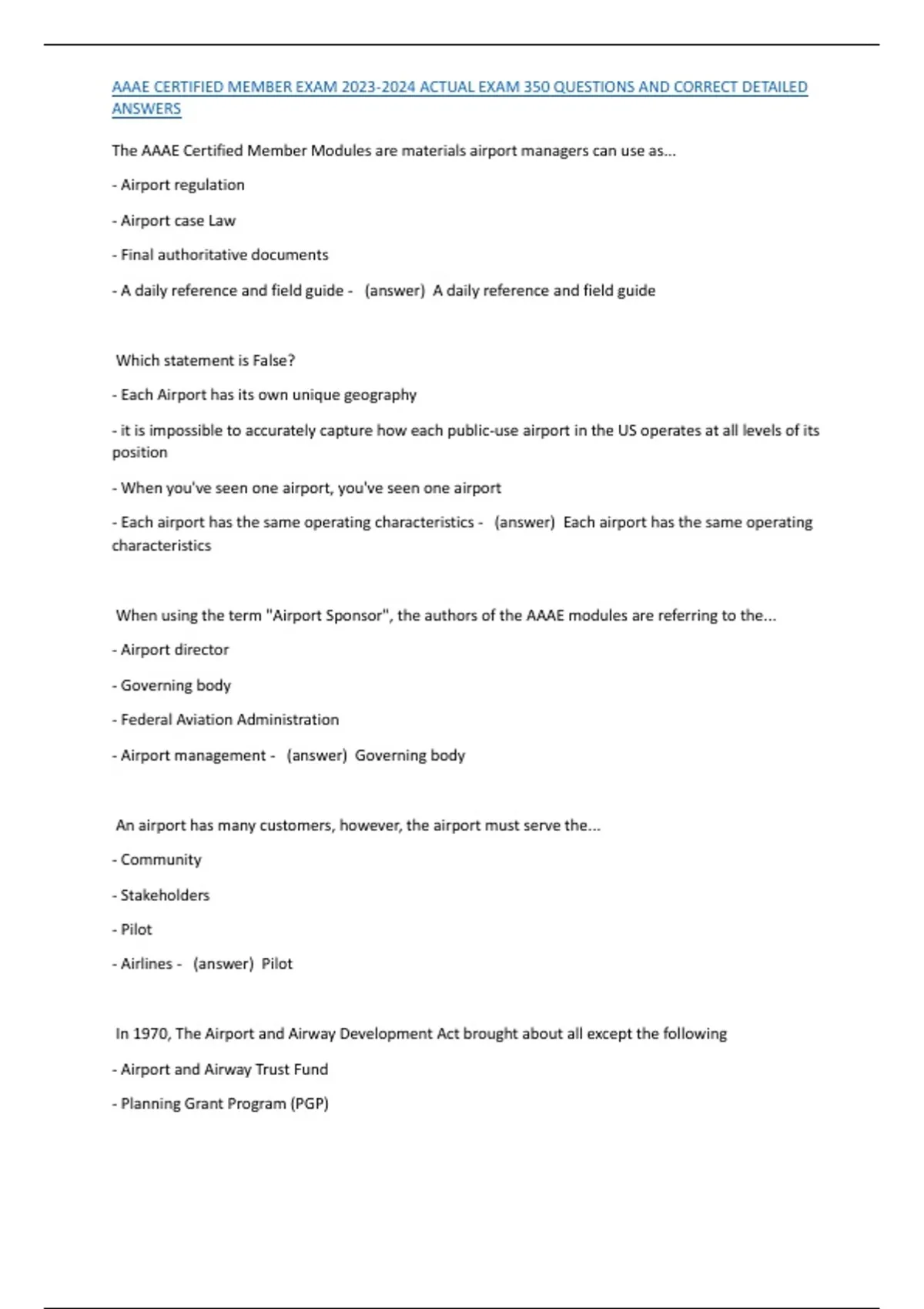 AAAE CERTIFIED MEMBER EXAM 2023-2024 ACTUAL EXAM 350 QUESTIONS AND CORRECT DETAILED ANSWERS

The AAAE Certified Member Modules are materials airport managers can use as...

- Airport regulation

- Airport case Law

- Final authoritative documents

- A daily reference and field guide - (answer) A daily reference and field guide

Which statement is False?

- Each Airport has its own unique geography

- it is impossible to accurately capture how each public-use airport in the US operates at all levels of its position

- When you've seen one airport, you've seen one airport

- Each airport has the same operating characteristics - (answer) Each airport has the same operating characteristics

When using the term "Airport Sponsor", the authors of the AAAE modules are referring to the...

- Airport director

- Governing body

- Federal Aviation Administration

- Airport management - (answer) Governing body

An airport has many customers, however, the airport must serve the...

- Community

- Stakeholders

- Pilot

- Airlines - (answer) Pilot

In 1970, The Airport and Airway Development Act brought about all except the following

- Airport and Airway Trust Fund

- Planning Grant Program (PGP)